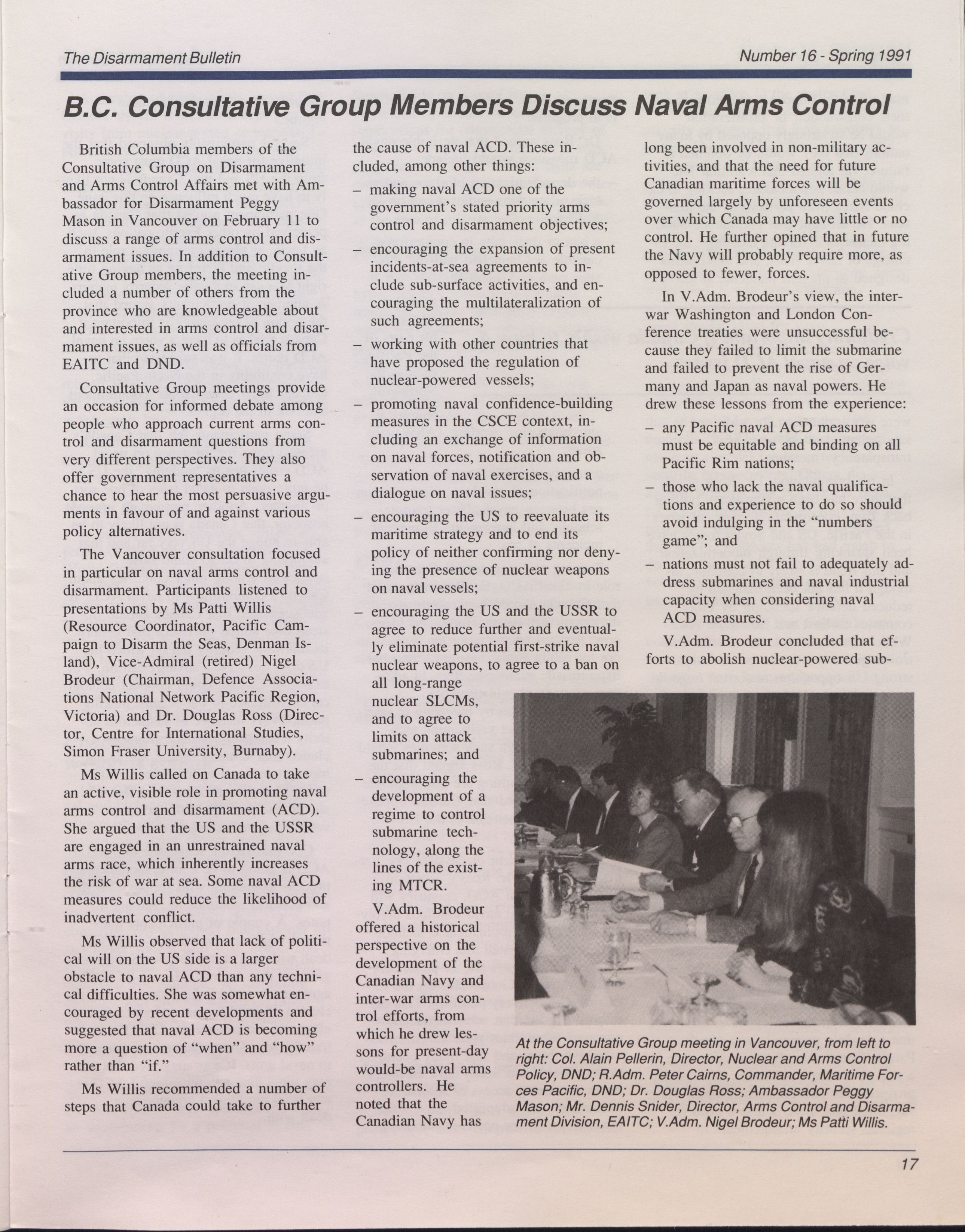 The Disarmament Bulletin

Number 16 - Spring 1991

B.C. Consultative Group Members Discuss Naval Arms Control

British Columbia members of the Consultative Group on Disarmament and Arms Control Affairs met with Ambassador for Disarmament Peggy Mason in Vancouver on February 11 to discuss a range of arms control and disarmament issues. In addition to Consultative Group members, the meeting included a number of others from the province who are knowledgeable about and interested in arms control and disarmament issues, as well as officials from EAITC and DND.

Consultative Group meetings provide an occasion for informed debate among people who approach current arms control and disarmament questions from very different perspectives. They also offer government representatives a chance to hear the most persuasive arguments in favour of and against various policy alternatives.

The Vancouver consultation focused in particular on naval arms control and disarmament. Participants listened to presentations by Ms Patti Willis (Resource Coordinator, Pacific Campaign to Disarm the Seas, Denman Island), Vice-Admiral (retired) Nigel Brodeur (Chairman, Defence Associations National Network Pacific Region, Victoria) and Dr. Douglas Ross (Director, Centre for International Studies, Simon Fraser University, Burnaby).

Ms Willis called on Canada to take an active, visible role in promoting naval arms control and disarmament (ACD). She argued that the US and the USSR are engaged in an unrestrained naval arms race, which inherently increases the risk of war at sea. Some naval ACD measures could reduce the likelihood of inadvertent conflict.

Ms Willis observed that lack of political will on the US side is a larger obstacle to naval ACD than any technical difficulties. She was somewhat encouraged by recent developments and suggested that naval ACD is becoming more a question of "when" and "how" rather than "if."

Ms Willis recommended a number of steps that Canada could take to further the cause of naval ACD. These included, among other things:

– making naval ACD one of the government's stated priority arms control and disarmament objectives;

– encouraging the expansion of present incidents-at-sea agreements to include sub-surface activities, and encouraging the multilateralization of such agreements;

– working with other countries that have proposed the regulation of nuclear-powered vessels;

– promoting naval confidence-building measures in the CSCE context, including an exchange of information on naval forces, notification and observation of naval exercises, and a dialogue on naval issues;

– encouraging the US to reevaluate its maritime strategy and to end its policy of neither confirming nor denying the presence of nuclear weapons on naval vessels;

– encouraging the US and the USSR to agree to reduce further and eventually eliminate potential first-strike naval nuclear weapons, to agree to a ban on all long-range nuclear SLCMs, and to agree to limits on attack submarines; and

– encouraging the development of a regime to control submarine technology, along the lines of the existing MTCR.

V.Adm. Brodeur offered a historical perspective on the development of the Canadian Navy and inter-war arms control efforts, from which he drew lessons for present-day would-be naval arms controllers. He noted that the Canadian Navy has long been involved in non-military activities, and that the need for future Canadian maritime forces will be governed largely by unforeseen events over which Canada may have little or no control. He further opined that in future the Navy will probably require more, as opposed to fewer, forces.

In V.Adm. Brodeur's view, the inter-war Washington and London Conference treaties were unsuccessful because they failed to limit the submarine and failed to prevent the rise of Germany and Japan as naval powers. He drew these lessons from the experience:

– any Pacific naval ACD measures must be equitable and binding on all Pacific Rim nations;

– those who lack the naval qualifications and experience to do so should avoid indulging in the "numbers game"; and

– nations must not fail to adequately address submarines and naval industrial capacity when considering naval ACD measures.

V.Adm. Brodeur concluded that efforts to abolish nuclear-powered sub-

At the Consultative Group meeting in Vancouver, from left to right: Col. Alain Pellerin, Director, Nuclear and Arms Control Policy, DND; R.Adm. Peter Cairns, Commander, Maritime Forces Pacific, DND; Dr. Douglas Ross; Ambassador Peggy Mason; Mr. Dennis Snider, Director, Arms Control and Disarmament Division, EAITC; V.Adm. Nigel Brodeur; Ms Patti Willis.

17